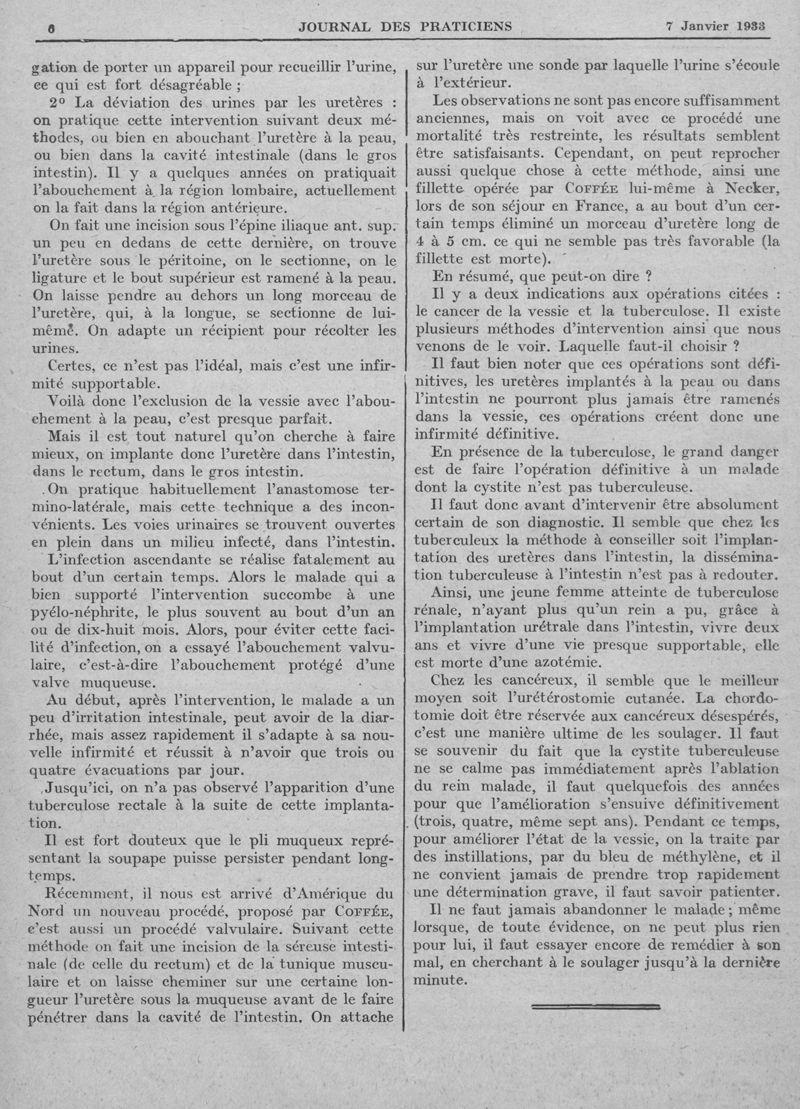 6 JOURNAL DES PRATICIENS 7 Janvier 1933

gation de porter un appareil pour recueillir l'urine, ce qui est fort désagréable ;

2° La déviation des urines par les uretères : on pratique cette intervention suivant deux méthodes, ou bien en abouchant l'uretère à la peau, ou bien dans la cavité intestinale (dans le gros intestin). Il y a quelques années on pratiquait l'abouchement à la région lombaire, actuellement on la fait dans la région antérieure.

On fait une incision sous l'épine iliaque ant. sup. un peu en dedans de cette dernière, on trouve l'uretère sous le péritoine, on le sectionne, on le ligature et le bout supérieur est ramené à la peau. On laisse pendre au dehors un long morceau de l'uretère, qui, à la longue, se sectionne de lui-même. On adapte un récipient pour récolter les urines.

Certes, ce n'est pas l'idéal, mais c'est une infirmité supportable.

Voilà donc l'exclusion de la vessie avec l'abouchement à la peau, c'est presque parfait.

Mais il est tout naturel qu'on cherche à faire mieux, on implante donc l'uretère dans l'intestin, dans le rectum, dans le gros intestin.

On pratique habituellement l'anastomose termino-latérale, mais cette technique a des inconvénients. Les voies urinaires se trouvent ouvertes en plein dans un milieu infecté, dans l'intestin.

L'infection ascendante se réalise fatalement au bout d'un certain temps. Alors le malade qui a bien supporté l'intervention succombe à une pyélo-néphrite, le plus souvent au bout d'un an ou de dix-huit mois. Alors, pour éviter cette facilité d'infection, on a essayé l'abouchement valvulaire, c'est-à-dire l'abouchement protégé d'une valve muqueuse.

Au début, après l'intervention, le malade a un peu d'irritation intestinale, peut avoir de la diarrhée, mais assez rapidement il s'adapte à sa nouvelle infirmité et réussit à n'avoir que trois ou quatre évacuations par jour.

Jusqu'ici, on n'a pas observé l'apparition d'une tuberculose rectale à la suite de cette implantation.

Il est fort douteux que le pli muqueux représentant la soupape puisse persister pendant longtemps.

Récemment, il nous est arrivé d'Amérique du Nord un nouveau procédé, proposé par COFFÉE, c'est aussi un procédé valvulaire. Suivant cette méthode on fait une incision de la séreuse intestinale (de celle du rectum) et de la tunique musculaire et on laisse cheminer sur une certaine longueur l'uretère sous la muqueuse avant de le faire pénétrer dans la cavité de l'intestin. On attache sur l'uretère une sonde par laquelle l'urine s'écoule à l'extérieur.

Les observations ne sont pas encore suffisamment anciennes, mais on voit avec ce procédé une mortalité très restreinte, les résultats semblent être satisfaisants. Cependant, on peut reprocher aussi quelque chose à cette méthode, ainsi une fillette opérée par COFFÉE lui-même à Necker, lors de son séjour en France, a au bout d'un certain temps éliminé un morceau d'uretère long de 4 à 5 cm. ce qui ne semble pas très favorable (la fillette est morte).

En résumé, que peut-on dire ?

Il y a deux indications aux opérations citées : le cancer de la vessie et la tuberculose. Il existe plusieurs méthodes d'intervention ainsi que nous venons de le voir. Laquelle faut-il choisir ?

Il faut bien noter que ces opérations sont définitives, les uretères implantés à la peau ou dans l'intestin ne pourront plus jamais être ramenés dans la vessie, ces opérations créent donc une infirmité définitive.

En présence de la tuberculose, le grand danger est de faire l'opération définitive à un malade dont la cystite n'est pas tuberculeuse.

Il faut donc avant d'intervenir être absolument certain de son diagnostic. Il semble que chez les tuberculeux la méthode à conseiller soit l'implantation des uretères dans l'intestin, la dissémination tuberculeuse à l'intestin n'est pas à redouter.

Ainsi, une jeune femme atteinte de tuberculose rénale, n'ayant plus qu'un rein a pu, grâce à l'implantation urétrale dans l'intestin, vivre deux ans et vivre d'une vie presque supportable, elle est morte d'une azotémie.

Chez les cancéreux, il semble que le meilleur moyen soit l'urétérostomie cutanée. La chordotomie doit être réservée aux cancéreux désespérés, c'est une manière ultime de les soulager. Il faut se souvenir du fait que la cystite tuberculeuse ne se calme pas immédiatement après l'ablation du rein malade, il faut quelquefois des années pour que l'amélioration s'ensuive définitivement (trois, quatre, même sept ans). Pendant ce temps, pour améliorer l'état de la vessie, on la traite par des instillations, par du bleu de méthylène, et il ne convient jamais de prendre trop rapidement une détermination grave, il faut savoir patienter.

Il ne faut jamais abandonner le malade ; même lorsque, de toute évidence, on ne peut plus rien pour lui, il faut essayer encore de remédier à son mal, en cherchant à le soulager jusqu'à la dernière minute.